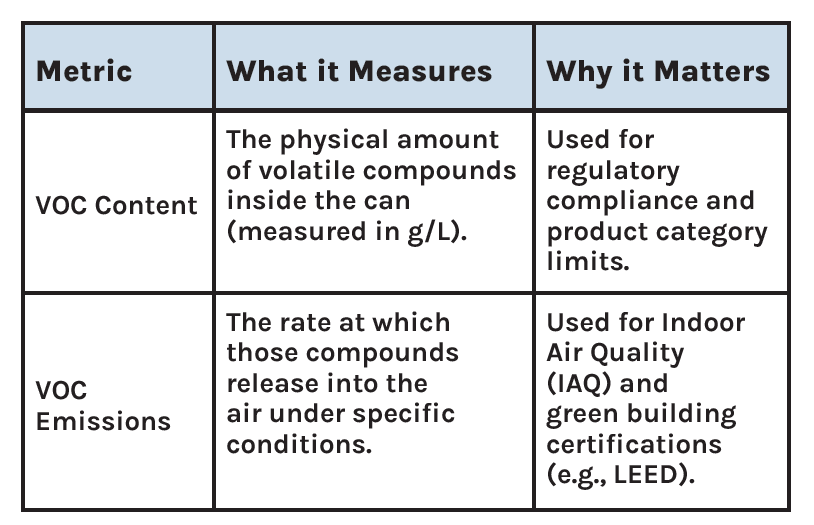 | Metric | What it Measures | Why it Matters |
|---|---|---|
| VOC Content | The physical amount of volatile compounds inside the can (measured in g/L). | Used for regulatory compliance and product category limits. |
| VOC Emissions | The rate at which those compounds release into the air under specific conditions. | Used for Indoor Air Quality (IAQ) and green building certifications (e.g., LEED). |